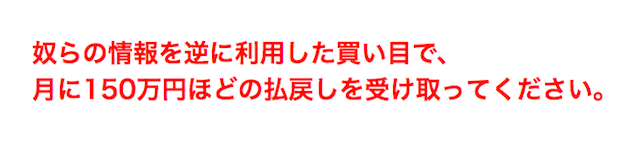 奴らの情報を逆に利用した買い目で、
月に150万円ほどの払戻しを受け取ってください。